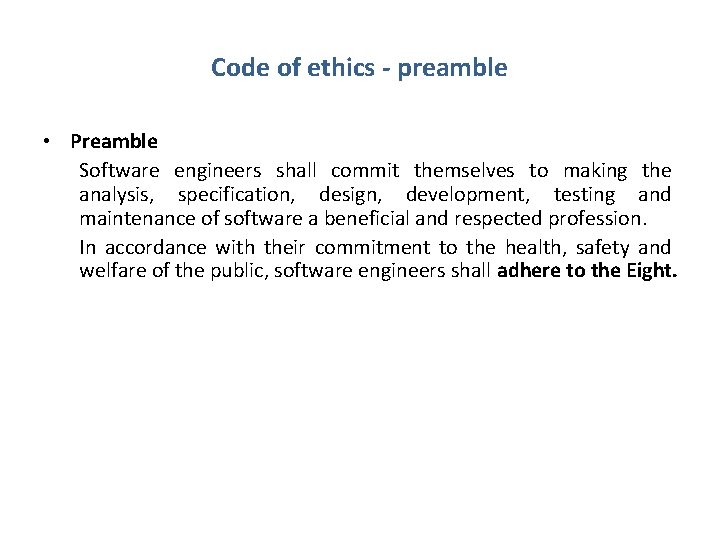 Code of ethics - preamble

• Preamble

Software engineers shall commit themselves to making the analysis, specification, design, development, testing and maintenance of software a beneficial and respected profession.

In accordance with their commitment to the health, safety and welfare of the public, software engineers shall adhere to the Eight.